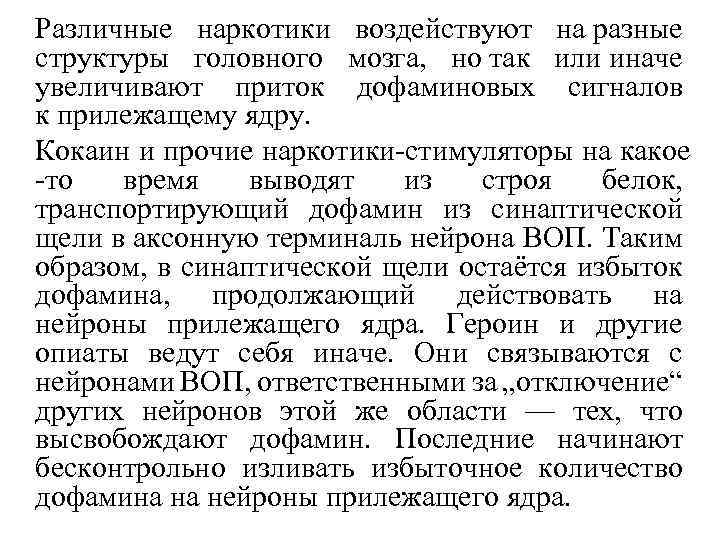 Различные наркотики воздействуют на разные структуры головного мозга, но так или иначе увеличивают приток дофаминовых сигналов к прилежащему ядру.

Кокаин и прочие наркотики-стимуляторы на какое -то время выводят из строя белок, транспортирующий дофамин из синаптической щели в аксонную терминаль нейрона ВОП. Таким образом, в синаптической щели остаётся избыток дофамина, продолжающий действовать на нейроны прилежащего ядра. Героин и другие опиаты ведут себя иначе. Они связываются с нейронами ВОП, ответственными за „отключение“ других нейронов этой же области — тех, что высвобождают дофамин. Последние начинают бесконтрольно изливать избыточное количество дофамина на нейроны прилежащего ядра.